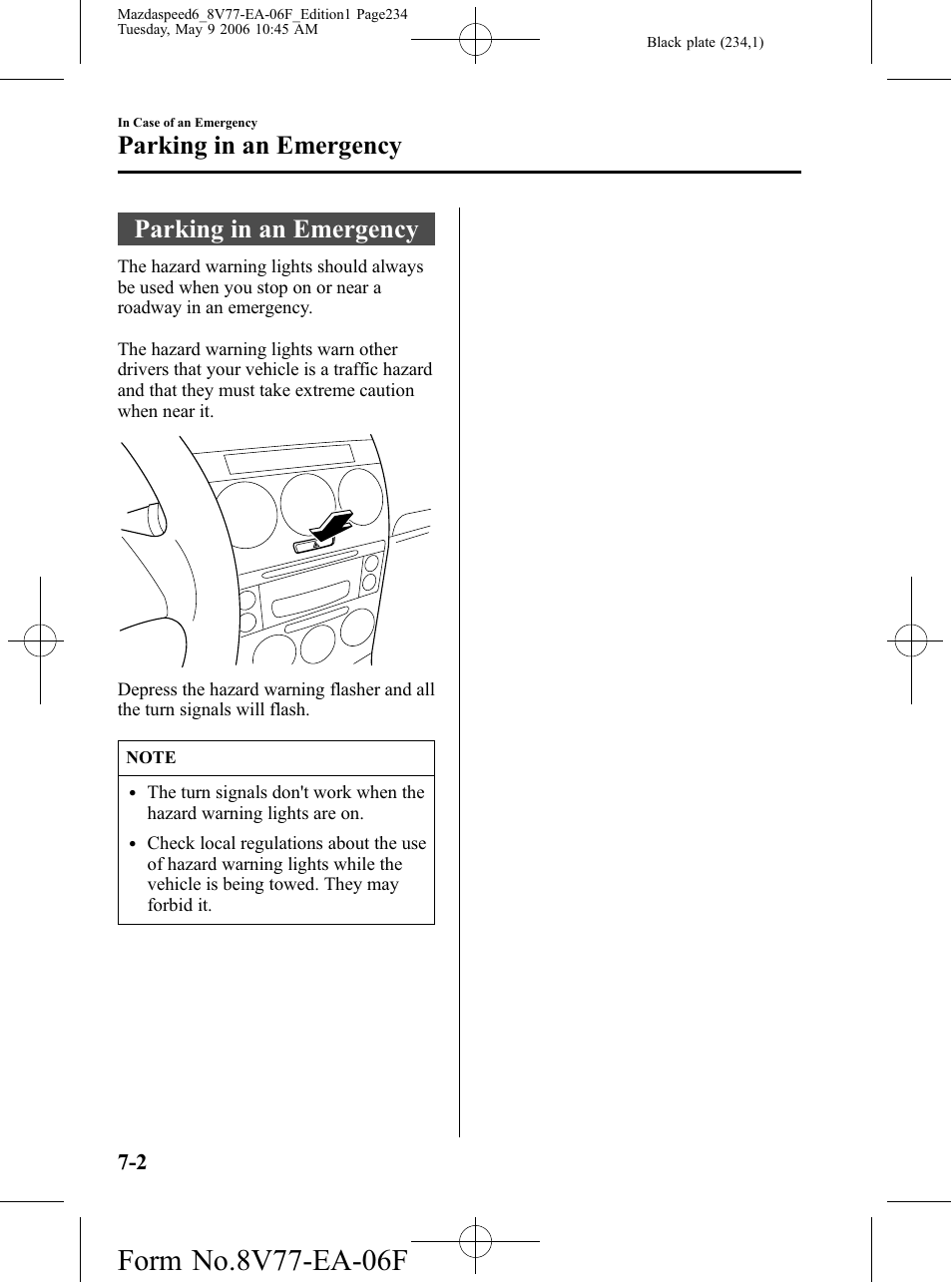 Mazdaspeed6_8V77-EA-06F_Edition1 Page234
Tuesday, May 9 2006 10:45 AM

Black plate (234,1)

In Case of an Emergency

Parking in an Emergency

Parking in an Emergency

The hazard warning lights should always be used when you stop on or near a roadway in an emergency.

The hazard warning lights warn other drivers that your vehicle is a traffic hazard and that they must take extreme caution when near it.

Depress the hazard warning flasher and all the turn signals will flash.

NOTE

• The turn signals don't work when the hazard warning lights are on.
• Check local regulations about the use of hazard warning lights while the vehicle is being towed. They may forbid it.

7-2

Form No.8V77-EA-06F